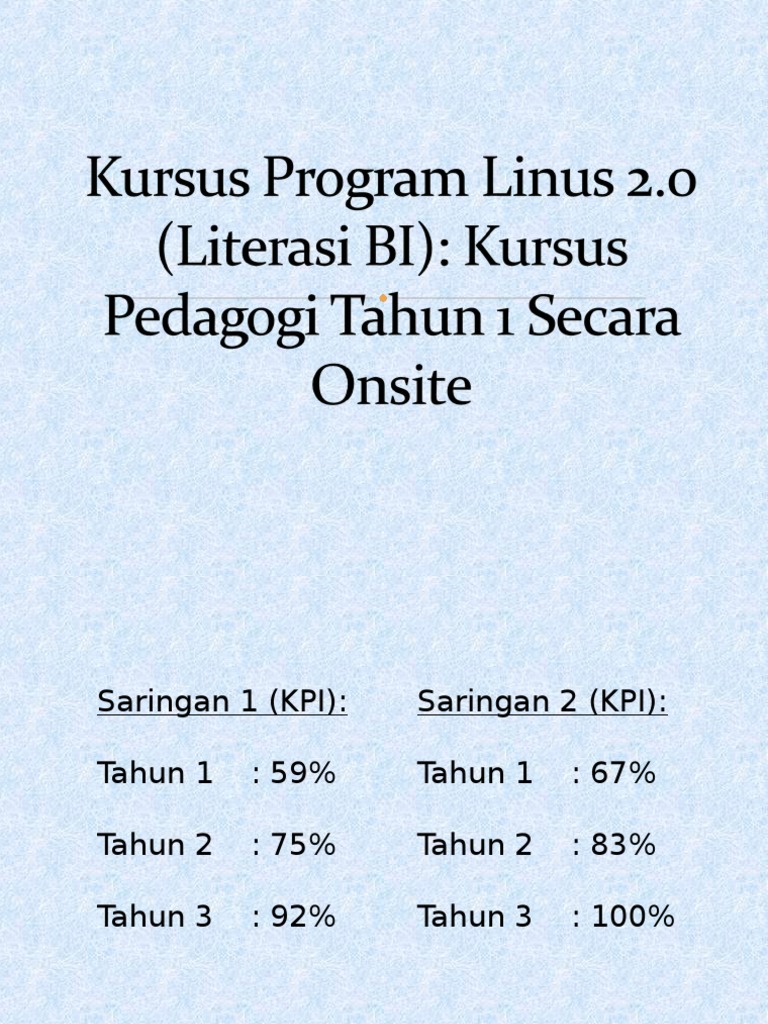 Kursus Program Linus 2.0 (Literasi BI): Kursus Pedagogi Tahun 1 Secara Onsite

Saringan 1 (KPI):

Tahun 1 : 59%

Tahun 2 : 75%

Tahun 3 : 92%

Saringan 2 (KPI):

Tahun 1 : 67%

Tahun 2 : 83%

Tahun 3 : 100%